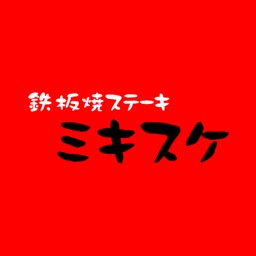 鉄板焼ステーキ
ミキスケ